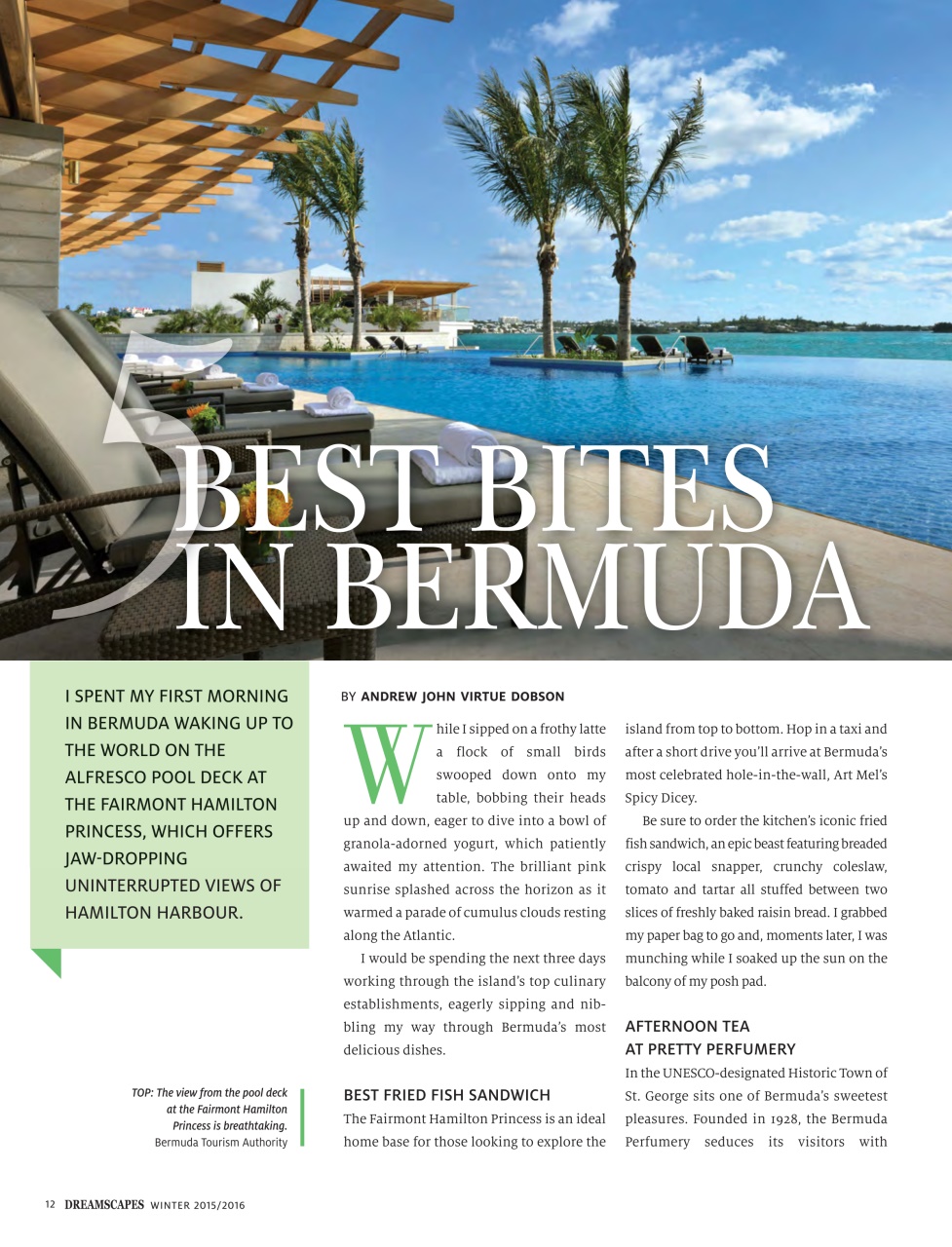 5 BEST BITES IN BERMUDA

I SPENT MY FIRST MORNING IN BERMUDA WAKING UP TO THE WORLD ON THE ALFRESCO POOL DECK AT THE FAIRMONT HAMILTON PRINCESS, WHICH OFFERS JAW-DROPPING UNINTERRUPTED VIEWS OF HAMILTON HARBOUR.

TOP: The view from the pool deck at the Fairmont Hamilton Princess is breathtaking.
Bermuda Tourism Authority

BY ANDREW JOHN VIRTUE DOBSON

While I sipped on a frothy latte a flock of small birds swooped down onto my table, bobbing their heads up and down, eager to dive into a bowl of granola-adorned yogurt, which patiently awaited my attention. The brilliant pink sunrise splashed across the horizon as it warmed a parade of cumulus clouds resting along the Atlantic.

I would be spending the next three days working through the island's top culinary establishments, eagerly sipping and nibbling my way through Bermuda's most delicious dishes.

BEST FRIED FISH SANDWICH

The Fairmont Hamilton Princess is an ideal home base for those looking to explore the island from top to bottom. Hop in a taxi and after a short drive you'll arrive at Bermuda's most celebrated hole-in-the-wall, Art Mel's Spicy Dicey.

Be sure to order the kitchen's iconic fried fish sandwich, an epic beast featuring breaded crispy local snapper, crunchy coleslaw, tomato and tartar all stuffed between two slices of freshly baked raisin bread. I grabbed my paper bag to go and, moments later, I was munching while I soaked up the sun on the balcony of my posh pad.

AFTERNOON TEA AT PRETTY PERFUMERY

In the UNESCO-designated Historic Town of St. George sits one of Bermuda's sweetest pleasures. Founded in 1928, the Bermuda Perfumery seduces its visitors with

12 DREAMSCAPES WINTER 2015/2016